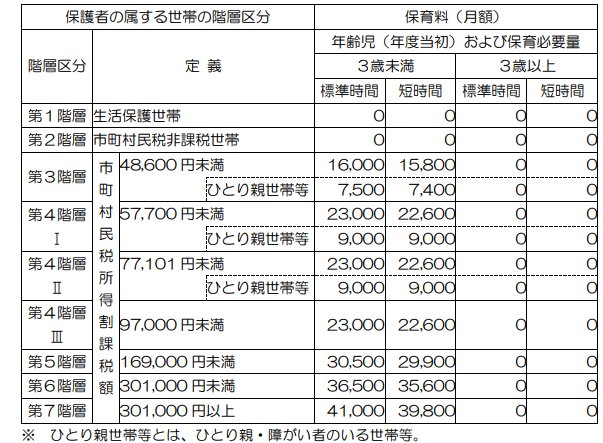 | 保護者の属する世帯の階層区分 | | | 保育料（月額） | | | |
|---|---|---|---|---|---|---|
| 階層区分 | 定 義 | | 年齢児（年度当初）および保育必要量 | | | |
| | | | ３歳未満 | | ３歳以上 | |
| | | | 標準時間 | 短時間 | 標準時間 | 短時間 |
| 第１階層 | 生活保護世帯 | | 0 | 0 | 0 | 0 |
| 第２階層 | 市町村民税非課税世帯 | | 0 | 0 | 0 | 0 |
| 第３階層 | 市町村民税所得割課税額 | 48,600 円未満 | 16,000 | 15,800 | 0 | 0 |
| | | ひとり親世帯等 | 7,500 | 7,400 | 0 | 0 |
| 第４階層 Ⅰ | | 57,700 円未満 | 23,000 | 22,600 | 0 | 0 |
| | | ひとり親世帯等 | 9,000 | 9,000 | 0 | 0 |
| 第４階層 Ⅱ | | 77,101 円未満 | 23,000 | 22,600 | 0 | 0 |
| | | ひとり親世帯等 | 9,000 | 9,000 | 0 | 0 |
| 第４階層 Ⅲ | | 97,000 円未満 | 23,000 | 22,600 | 0 | 0 |
| 第５階層 | | 169,000 円未満 | 30,500 | 29,900 | 0 | 0 |
| 第６階層 | | 301,000 円未満 | 36,500 | 35,600 | 0 | 0 |
| 第７階層 | | 301,000 円以上 | 41,000 | 39,800 | 0 | 0 |

※ ひとり親世帯等とは、ひとり親・障がい者のいる世帯等。